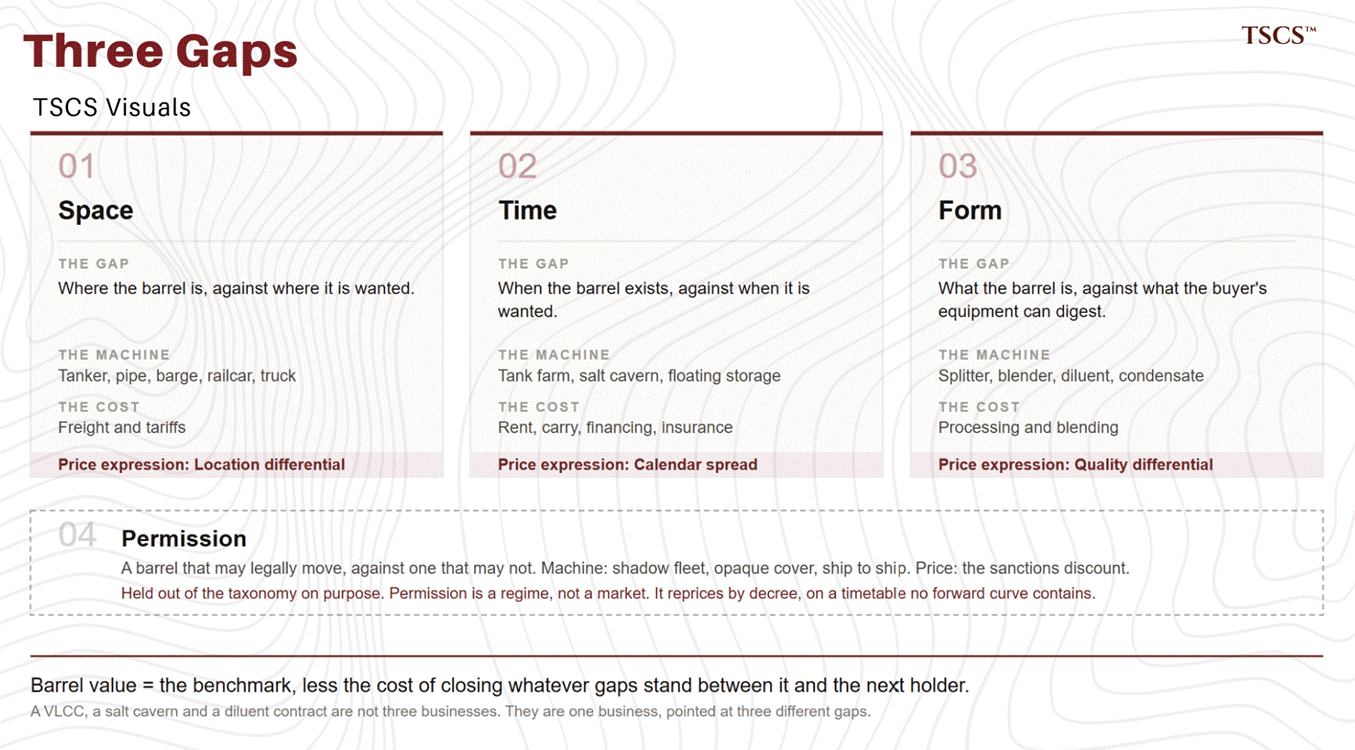 Three Gaps

TSCS™

TSCS Visuals

01

Space

THE GAP

Where the barrel is, against where it is wanted.

THE MACHINE

Tanker, pipe, barge, railcar, truck

THE COST

Freight and tariffs

Price expression: Location differential

02

Time

THE GAP

When the barrel exists, against when it is wanted.

THE MACHINE

Tank farm, salt cavern, floating storage

THE COST

Rent, carry, financing, insurance

Price expression: Calendar spread

03

Form

THE GAP

What the barrel is, against what the buyer's equipment can digest.

THE MACHINE

Splitter, blender, diluent, condensate

THE COST

Processing and blending

Price expression: Quality differential

04

Permission

A barrel that may legally move, against one that may not. Machine: shadow fleet, opaque cover, ship to ship. Price: the sanctions discount.

Held out of the taxonomy on purpose. Permission is a regime, not a market. It reprices by decree, on a timetable no forward curve contains.

Barrel value = the benchmark, less the cost of closing whatever gaps stand between it and the next holder.

A VLCC, a salt cavern and a diluent contract are not three businesses. They are one business, pointed at three different gaps.